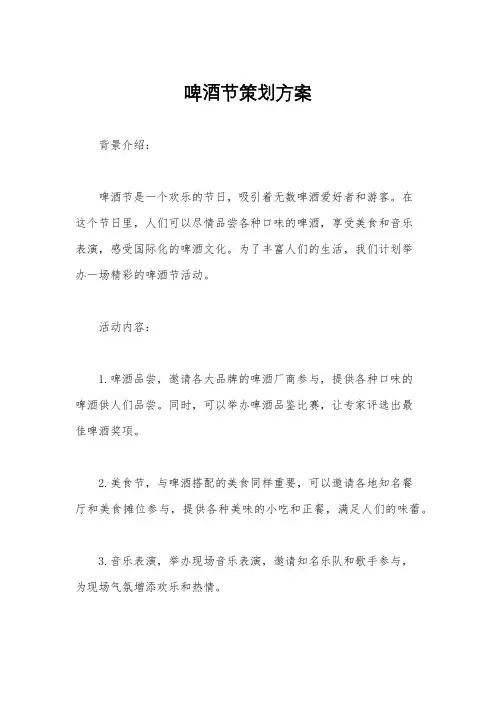 啤酒节策划方案

背景介绍：

啤酒节是一个欢乐的节日，吸引着无数啤酒爱好者和游客。在这个节日里，人们可以尽情品尝各种口味的啤酒，享受美食和音乐表演，感受国际化的啤酒文化。为了丰富人们的生活，我们计划举办一场精彩的啤酒节活动。

活动内容：

1. 啤酒品尝，邀请各大品牌的啤酒厂商参与，提供各种口味的啤酒供人们品尝。同时，可以举办啤酒品鉴比赛，让专家评选出最佳啤酒奖项。

2. 美食节，与啤酒搭配的美食同样重要，可以邀请各地知名餐厅和美食摊位参与，提供各种美味的小吃和正餐，满足人们的味蕾。

3. 音乐表演，举办现场音乐表演，邀请知名乐队和歌手参与，为现场气氛增添欢乐和热情。